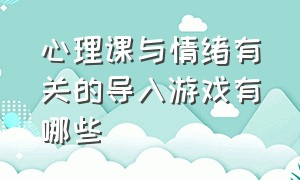 心理课与情绪有关的导入游戏有哪些